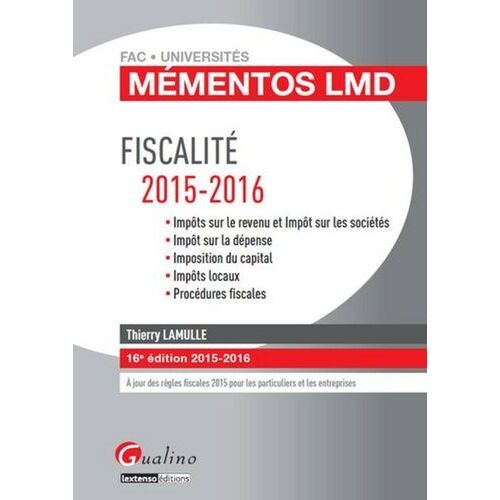 FAC • UNIVERSITÉS
MÉMENTOS LMD

FISCALITÉ
2015-2016

• Impôts sur le revenu et Impôt sur les sociétés
• Impôt sur la dépense
• Imposition du capital
• Impôts locaux
• Procédures fiscales

Thierry LAMULLE

16e édition 2015-2016

À jour des règles fiscales 2015 pour les particuliers et les entreprises

Gualino
lextenso éditions